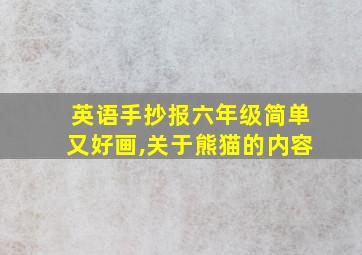 英语手抄报六年级简单又好画,关于熊猫的内容